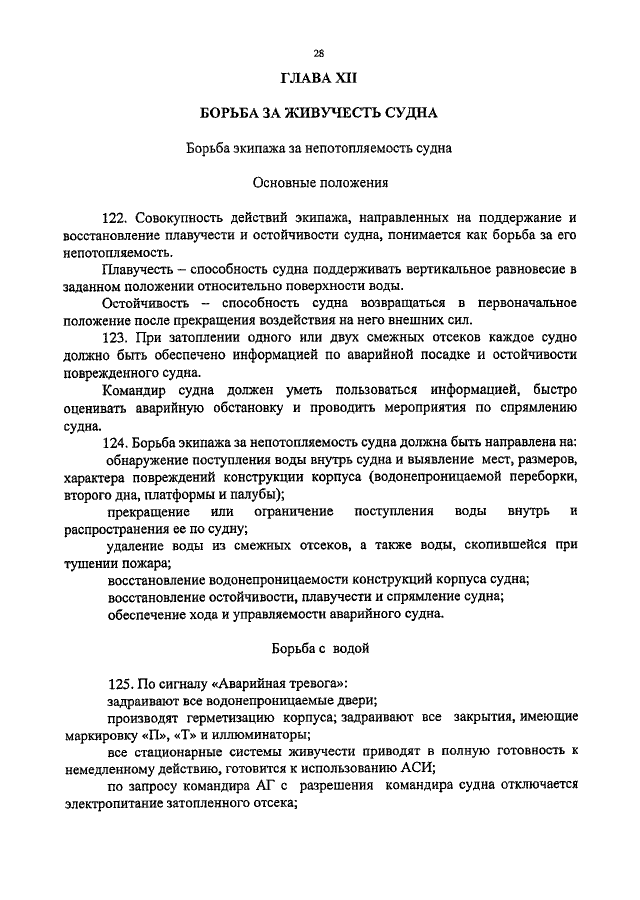 28

ГЛАВА XII

БОРЬБА ЗА ЖИВУЧЕСТЬ СУДНА

Борьба экипажа за непотопляемость судна

Основные положения

122. Совокупность действий экипажа, направленных на поддержание и восстановление плавучести и остойчивости судна, понимается как борьба за его непотопляемость.

Плавучесть – способность судна поддерживать вертикальное равновесие в заданном положении относительно поверхности воды.

Остойчивость – способность судна возвращаться в первоначальное положение после прекращения воздействия на него внешних сил.

123. При затоплении одного или двух смежных отсеков каждое судно должно быть обеспечено информацией по аварийной посадке и остойчивости поврежденного судна.

Командир судна должен уметь пользоваться информацией, быстро оценивать аварийную обстановку и проводить мероприятия по спрямлению судна.

124. Борьба экипажа за непотопляемость судна должна быть направлена на:

обнаружение поступления воды внутрь судна и выявление мест, размеров, характера повреждений конструкции корпуса (водонепроницаемой переборки, второго дна, платформы и палубы);

прекращение или ограничение поступления воды внутрь и распространения ее по судну;

удаление воды из смежных отсеков, а также воды, скопившейся при тушении пожара;

восстановление водонепроницаемости конструкций корпуса судна;

восстановление остойчивости, плавучести и спрямление судна;

обеспечение хода и управляемости аварийного судна.

Борьба с водой

125. По сигналу «Аварийная тревога»:

задраивают все водонепроницаемые двери;

производят герметизацию корпуса; задраивают все закрытия, имеющие маркировку «П», «Т» и иллюминаторы;

все стационарные системы живучести приводят в полную готовность к немедленному действию, готовится к использованию АСИ;

по запросу командира АГ с разрешения командира судна отключается электропитание затопленного отсека;